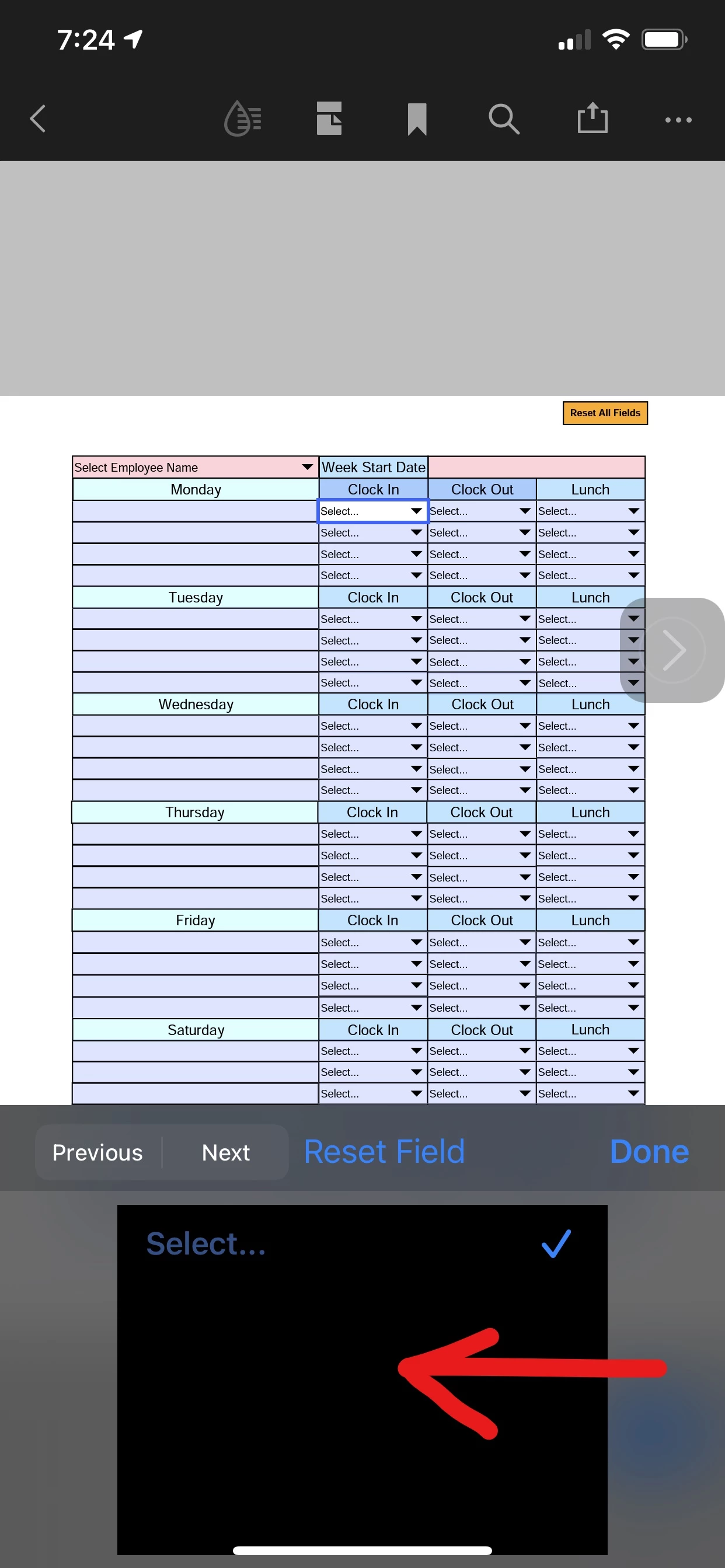 7:24

Reset All Fields

| Select Employee Name | Week Start Date | | |
|---|---|---|---|
| Monday | Clock In | Clock Out | Lunch |
| | Select... | Select... | Select... |
| | Select... | Select... | Select... |
| | Select... | Select... | Select... |
| | Select... | Select... | Select... |
| Tuesday | Clock In | Clock Out | Lunch |
| | Select... | Select... | Select... |
| | Select... | Select... | Select... |
| | Select... | Select... | Select... |
| | Select... | Select... | Select... |
| Wednesday | Clock In | Clock Out | Lunch |
| | Select... | Select... | Select... |
| | Select... | Select... | Select... |
| | Select... | Select... | Select... |
| | Select... | Select... | Select... |
| Thursday | Clock In | Clock Out | Lunch |
| | Select... | Select... | Select... |
| | Select... | Select... | Select... |
| | Select... | Select... | Select... |
| | Select... | Select... | Select... |
| Friday | Clock In | Clock Out | Lunch |
| | Select... | Select... | Select... |
| | Select... | Select... | Select... |
| | Select... | Select... | Select... |
| | Select... | Select... | Select... |
| Saturday | Clock In | Clock Out | Lunch |
| | Select... | Select... | Select... |
| | Select... | Select... | Select... |
| | Select... | Select... | Select... |

Previous Next Reset Field Done

Select...